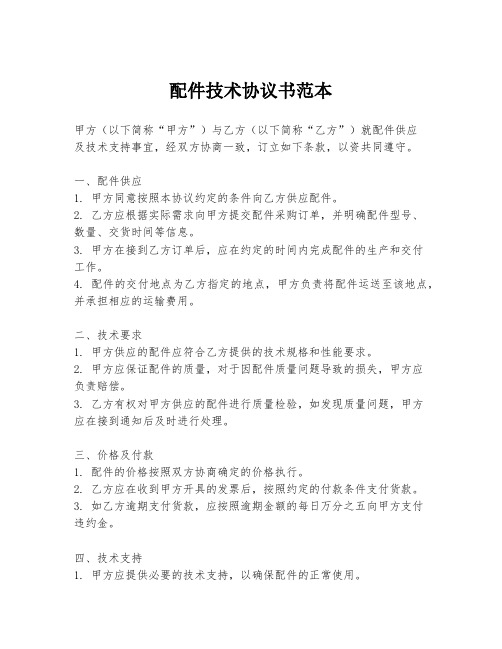 配件技术协议书范本

甲方（以下简称“甲方”）与乙方（以下简称“乙方”）就配件供应及技术支持事宜，经双方协商一致，订立如下条款，以资共同遵守。

一、配件供应
1. 甲方同意按照本协议约定的条件向乙方供应配件。
2. 乙方应根据实际需求向甲方提交配件采购订单，并明确配件型号、数量、交货时间等信息。
3. 甲方在接到乙方订单后，应在约定的时间内完成配件的生产和交付工作。
4. 配件的交付地点为乙方指定的地点，甲方负责将配件运送至该地点，并承担相应的运输费用。

二、技术要求
1. 甲方供应的配件应符合乙方提供的技术规格和性能要求。
2. 甲方应保证配件的质量，对于因配件质量问题导致的损失，甲方应负责赔偿。
3. 乙方有权对甲方供应的配件进行质量检验，如发现质量问题，甲方应在接到通知后及时进行处理。

三、价格及付款
1. 配件的价格按照双方协商确定的价格执行。
2. 乙方应在收到甲方开具的发票后，按照约定的付款条件支付货款。
3. 如乙方逾期支付货款，应按照逾期金额的每日万分之五向甲方支付违约金。

四、技术支持
1. 甲方应提供必要的技术支持，以确保配件的正常使用。